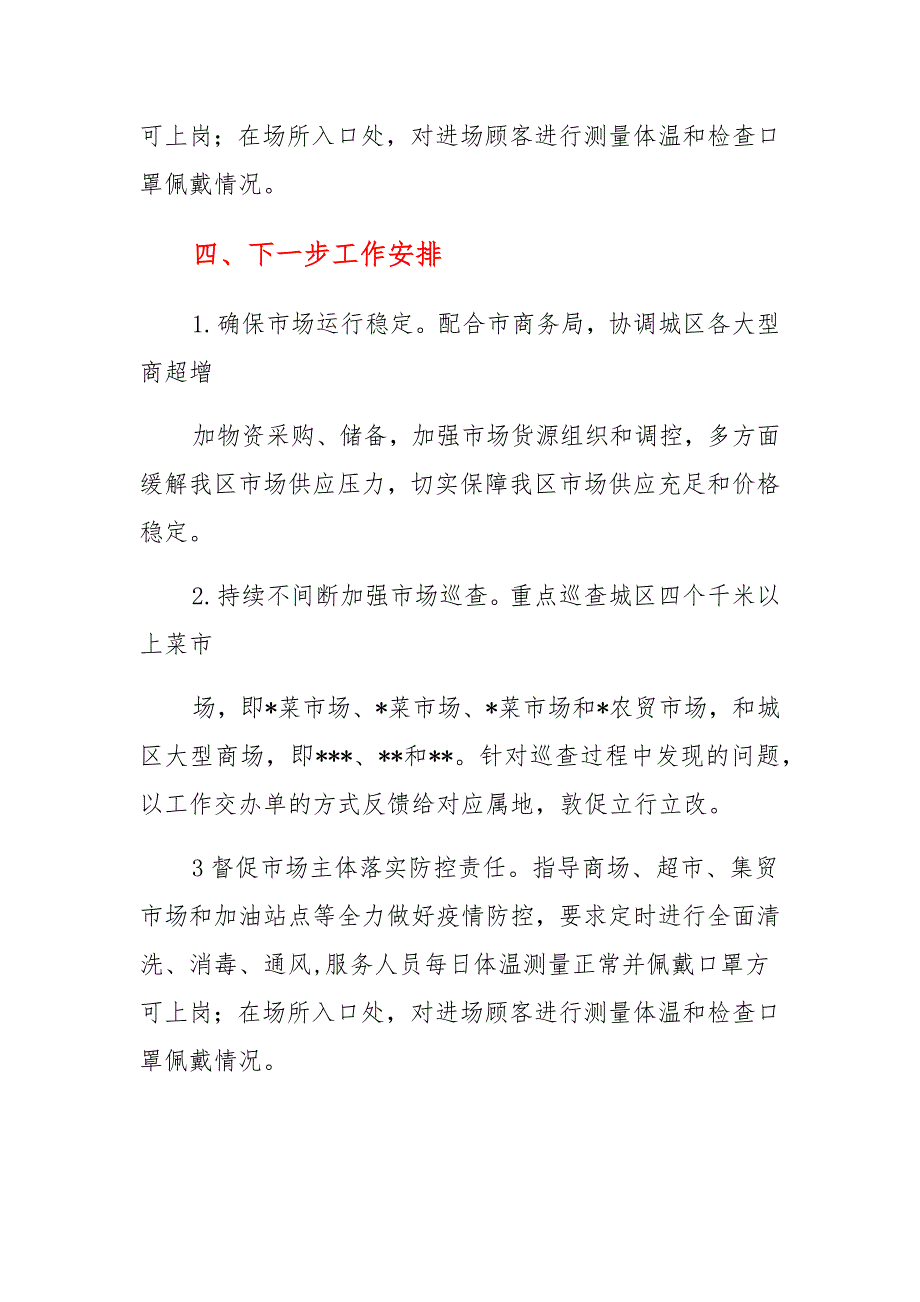 可上岗；在场所入口处，对进场顾客进行测量体温和检查口罩佩戴情况。

四、下一步工作安排

1.确保市场运行稳定。配合市商务局，协调城区各大型商超增

加物资采购、储备，加强市场货源组织和调控，多方面缓解我区市场供应压力，切实保障我区市场供应充足和价格稳定。

2.持续不间断加强市场巡查。重点巡查城区四个千米以上菜市

场，即*菜市场、*菜市场、*菜市场和*农贸市场，和城区大型商场，即***、**和**。针对巡查过程中发现的问题，以工作交办单的方式反馈给对应属地，敦促立行立改。

3督促市场主体落实防控责任。指导商场、超市、集贸市场和加油站点等全力做好疫情防控，要求定时进行全面清洗、消毒、通风,服务人员每日体温测量正常并佩戴口罩方可上岗；在场所入口处，对进场顾客进行测量体温和检查口罩佩戴情况。